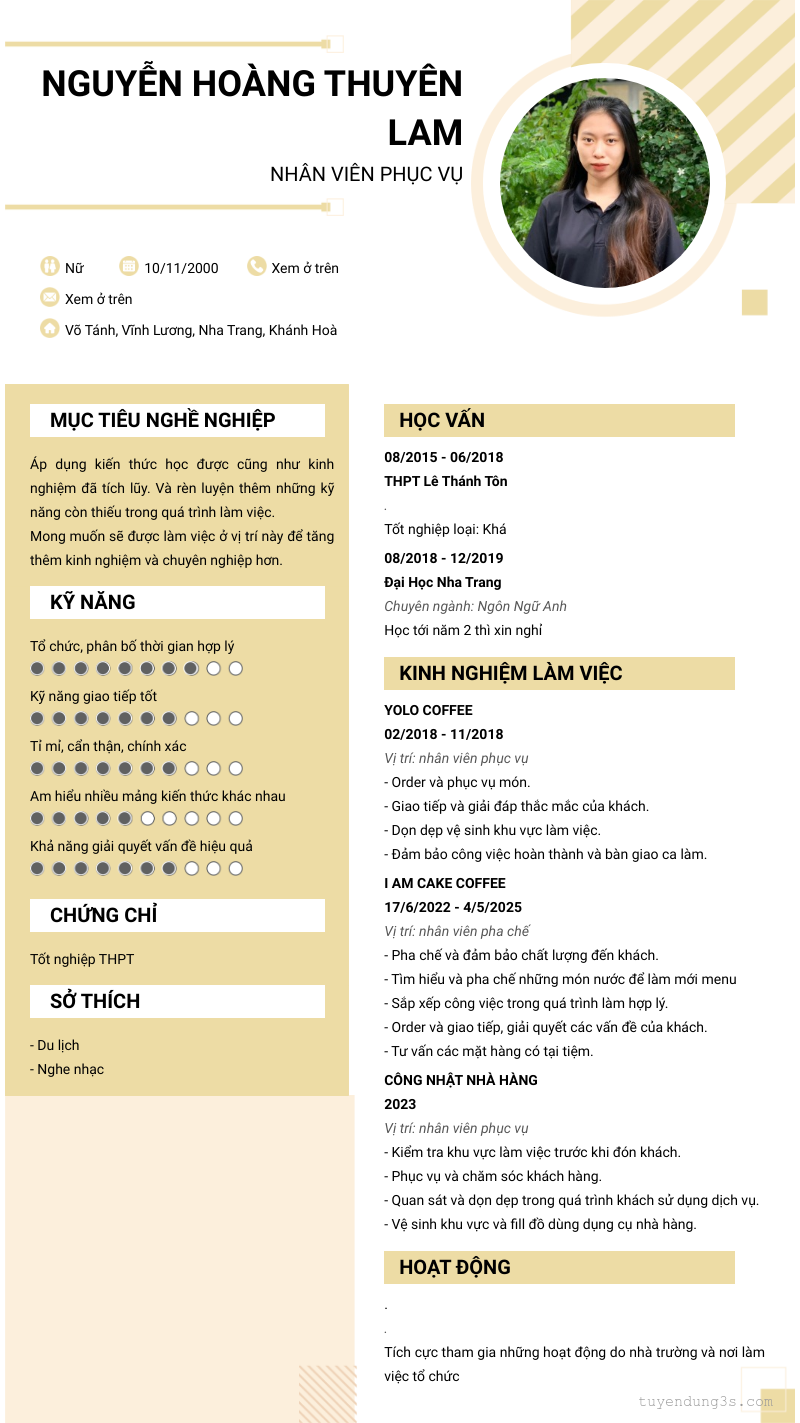 NGUYỄN HOÀNG THUYÊN LAM

NHÂN VIÊN PHỤC VỤ

Nữ 10/11/2000 Xem ở trên

Xem ở trên

Võ Tánh, Vĩnh Lương, Nha Trang, Khánh Hoà

MỤC TIÊU NGHỀ NGHIỆP

Áp dụng kiến thức học được cũng như kinh nghiệm đã tích lũy. Và rèn luyện thêm những kỹ năng còn thiếu trong quá trình làm việc.
Mong muốn sẽ được làm việc ở vị trí này để tăng thêm kinh nghiệm và chuyên nghiệp hơn.

KỸ NĂNG

Tổ chức, phân bố thời gian hợp lý

Kỹ năng giao tiếp tốt

Tỉ mỉ, cẩn thận, chính xác

Am hiểu nhiều mảng kiến thức khác nhau

Khả năng giải quyết vấn đề hiệu quả

CHỨNG CHỈ

Tốt nghiệp THPT

SỞ THÍCH

- Du lịch
- Nghe nhạc

HỌC VẤN

08/2015 - 06/2018
THPT Lê Thánh Tôn
.
Tốt nghiệp loại: Khá

08/2018 - 12/2019
Đại Học Nha Trang
Chuyên ngành: Ngôn Ngữ Anh
Học tới năm 2 thì xin nghỉ

KINH NGHIỆM LÀM VIỆC

YOLO COFFEE
02/2018 - 11/2018
Vị trí: nhân viên phục vụ
- Order và phục vụ món.
- Giao tiếp và giải đáp thắc mắc của khách.
- Dọn dẹp vệ sinh khu vực làm việc.
- Đảm bảo công việc hoàn thành và bàn giao ca làm.

I AM CAKE COFFEE
17/6/2022 - 4/5/2025
Vị trí: nhân viên pha chế
- Pha chế và đảm bảo chất lượng đến khách.
- Tìm hiểu và pha chế những món nước để làm mới menu
- Sắp xếp công việc trong quá trình làm hợp lý.
- Order và giao tiếp, giải quyết các vấn đề của khách.
- Tư vấn các mặt hàng có tại tiệm.

CÔNG NHẬT NHÀ HÀNG
2023
Vị trí: nhân viên phục vụ
- Kiểm tra khu vực làm việc trước khi đón khách.
- Phục vụ và chăm sóc khách hàng.
- Quan sát và dọn dẹp trong quá trình khách sử dụng dịch vụ.
- Vệ sinh khu vực và fill đồ dùng dụng cụ nhà hàng.

HOẠT ĐỘNG

.
.
Tích cực tham gia những hoạt động do nhà trường và nơi làm việc tổ chức

tuyendung3s.com